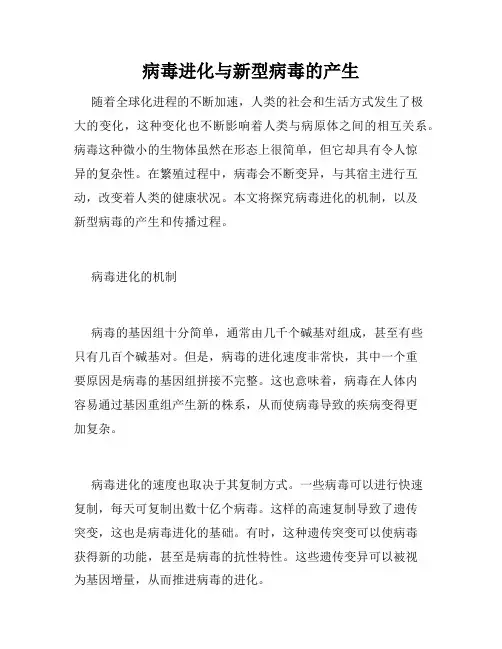 病毒进化与新型病毒的产生

随着全球化进程的不断加速，人类的社会和生活方式发生了极大的变化，这种变化也不断影响着人类与病原体之间的相互关系。病毒这种微小的生物体虽然在形态上很简单，但它却具有令人惊异的复杂性。在繁殖过程中，病毒会不断变异，与其宿主进行互动，改变着人类的健康状况。本文将探究病毒进化的机制，以及新型病毒的产生和传播过程。

病毒进化的机制

病毒的基因组十分简单，通常由几千个碱基对组成，甚至有些只有几百个碱基对。但是，病毒的进化速度非常快，其中一个重要原因是病毒的基因组拼接不完整。这也意味着，病毒在人体内容易通过基因重组产生新的株系，从而使病毒导致的疾病变得更加复杂。

病毒进化的速度也取决于其复制方式。一些病毒可以进行快速复制，每天可复制出数十亿个病毒。这样的高速复制导致了遗传突变，这也是病毒进化的基础。有时，这种遗传突变可以使病毒获得新的功能，甚至是病毒的抗性特性。这些遗传变异可以被视为基因增量，从而推进病毒的进化。